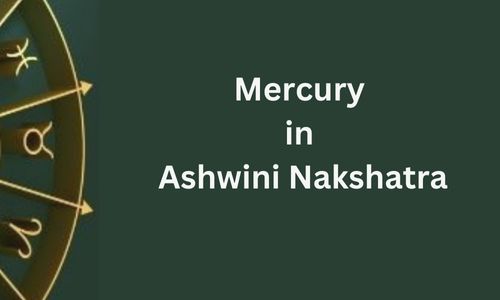 Mercury
in
Ashwini Nakshatra